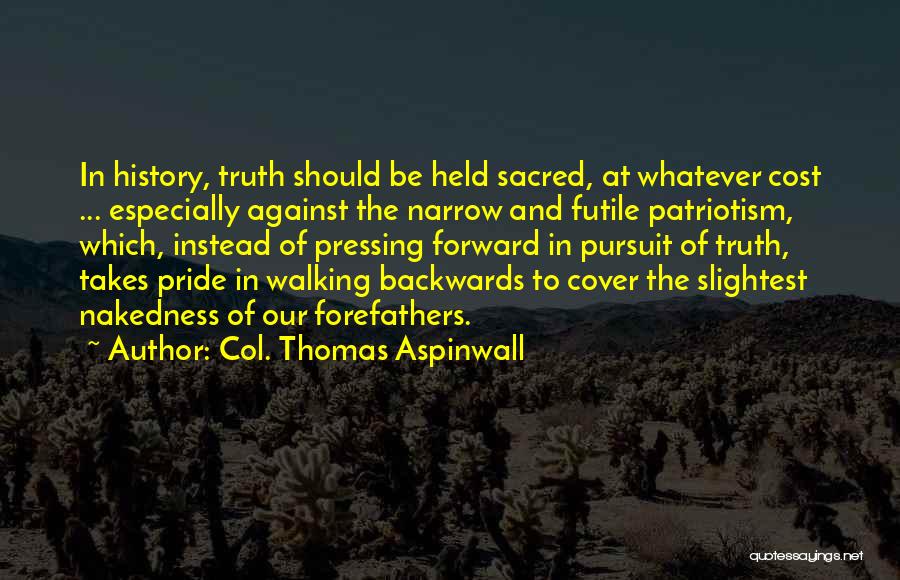 In history, truth should be held sacred, at whatever cost ... especially against the narrow and futile patriotism, which, instead of pressing forward in pursuit of truth, takes pride in walking backwards to cover the slightest nakedness of our forefathers.

~ Author: Col. Thomas Aspinwall

quotessayings.net